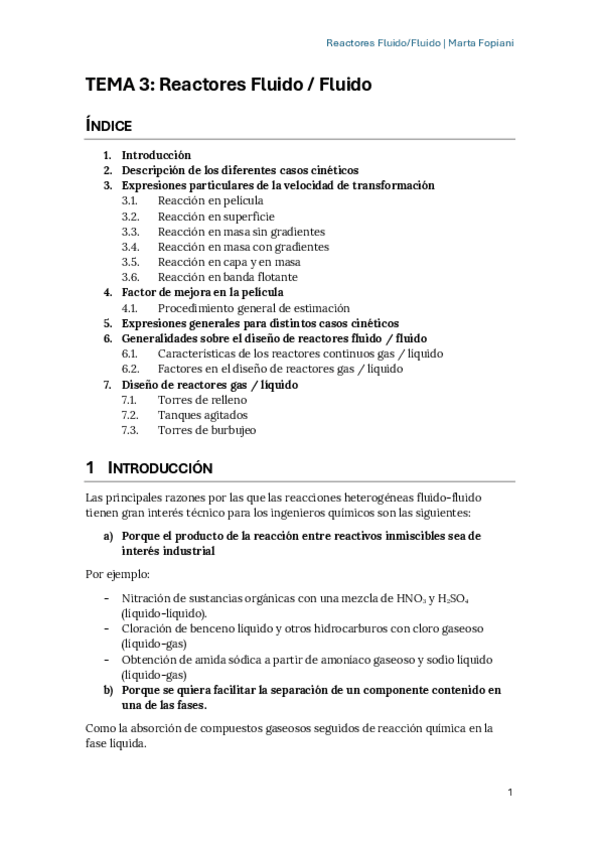 Reactores Fluido/Fluido | Marta Fopiani

TEMA 3: Reactores Fluido / Fluido

ÍNDICE

1. Introducción
2. Descripción de los diferentes casos cinéticos
3. Expresiones particulares de la velocidad de transformación
3.1. Reacción en película
3.2. Reacción en superficie
3.3. Reacción en masa sin gradientes
3.4. Reacción en masa con gradientes
3.5. Reacción en capa y en masa
3.6. Reacción en banda flotante
4. Factor de mejora en la película
4.1. Procedimiento general de estimación
5. Expresiones generales para distintos casos cinéticos
6. Generalidades sobre el diseño de reactores fluido / fluido
6.1. Características de los reactores continuos gas / líquido
6.2. Factores en el diseño de reactores gas / líquido
7. Diseño de reactores gas / líquido
7.1. Torres de relleno
7.2. Tanques agitados
7.3. Torres de burbujeo

1 INTRODUCCIÓN

Las principales razones por las que las reacciones heterogéneas fluido-fluido tienen gran interés técnico para los ingenieros químicos son las siguientes:

a) Porque el producto de la reacción entre reactivos inmiscibles sea de interés industrial

Por ejemplo:

- Nitración de sustancias orgánicas con una mezcla de $HNO_3$ y $H_2SO_4$ (líquido-líquido).
- Cloración de benceno líquido y otros hidrocarburos con cloro gaseoso (líquido-gas)
- Obtención de amida sódica a partir de amoníaco gaseoso y sodio líquido (líquido-gas)

b) Porque se quiera facilitar la separación de un componente contenido en una de las fases.

Como la absorción de compuestos gaseosos seguidos de reacción química en la fase líquida.

1